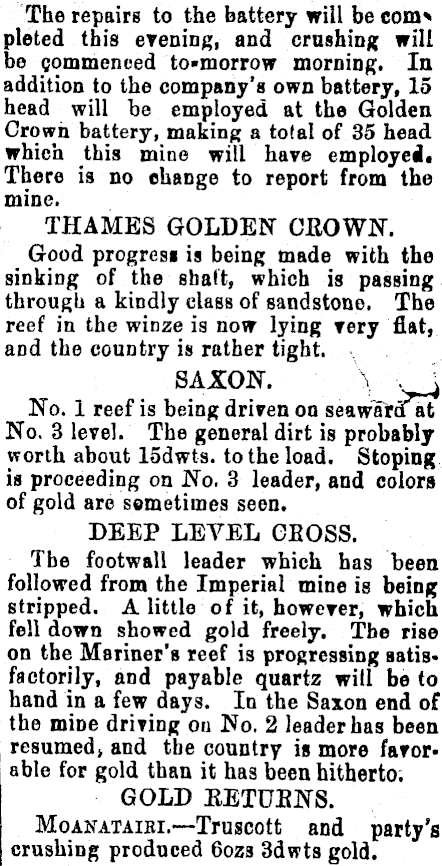 The repairs to the battery will be completed this evening, and crushing will be commenced to-morrow morning. In addition to the company's own battery, 15 head will be employed at the Golden Crown battery, making a total of 35 head which this mine will have employed. There is no change to report from the mine.

THAMES GOLDEN CROWN.

Good progress is being made with the sinking of the shaft, which is passing through a kindly class of sandstone. The reef in the winze is now lying very flat, and the country is rather tight.

SAXON.

No. 1 reef is being driven on seaward at No. 3 level. The general dirt is probably worth about 15dwts. to the load. Stoping is proceeding on No. 3 leader, and colors of gold are sometimes seen.

DEEP LEVEL CROSS.

The footwall leader which has been followed from the Imperial mine is being stripped. A little of it, however, which fell down showed gold freely. The rise on the Mariner's reef is progressing satisfactorily, and payable quartz will be to hand in a few days. In the Saxon end of the mine driving on No. 2 leader has been resumed, and the country is more favorable for gold than it has been hitherto.

GOLD RETURNS.

MOANATAIRI.—Truscott and party's crushing produced 6ozs 3dwts gold.